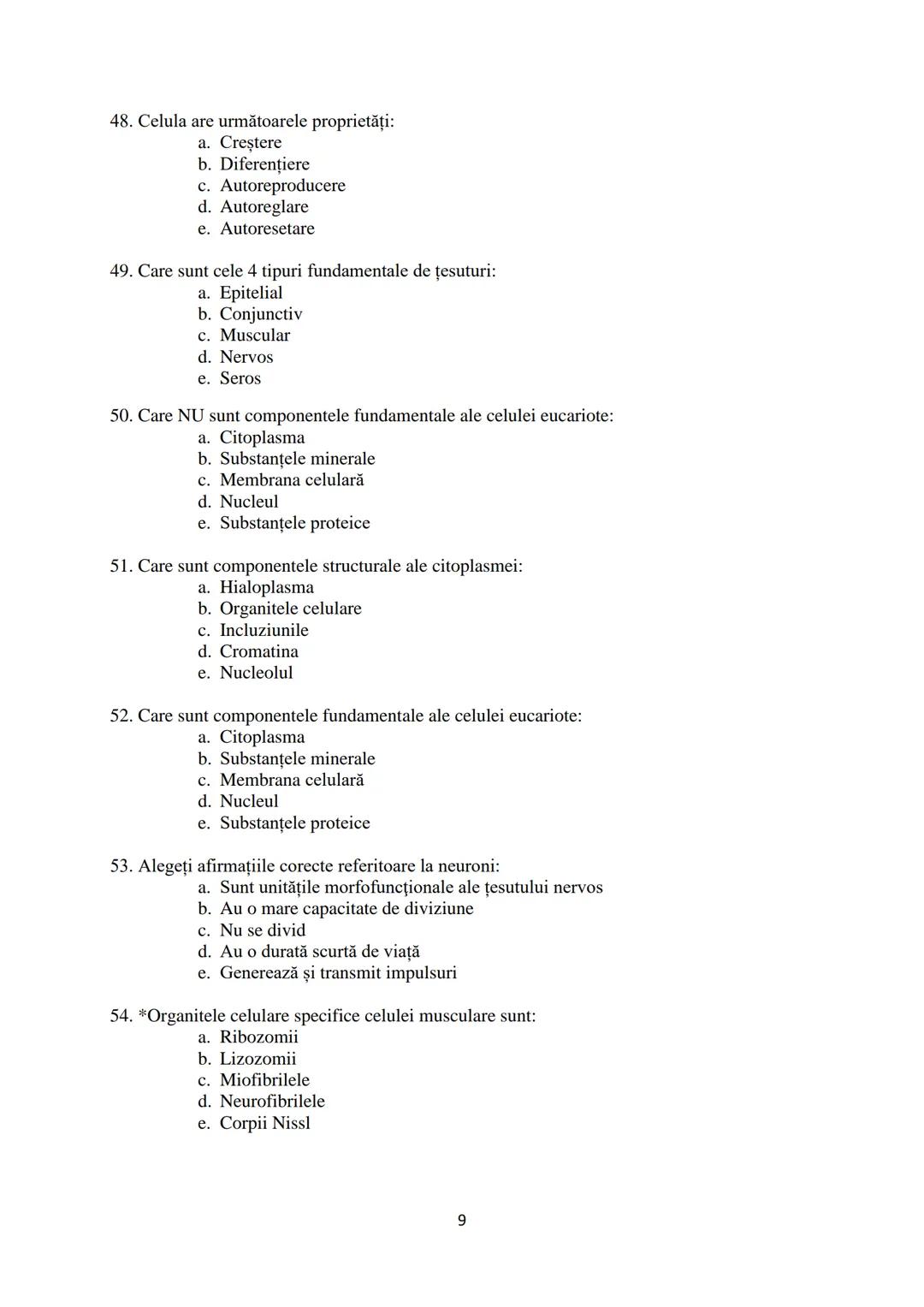 48. Celula are următoarele proprietăți:
a. Creștere
b. Diferențiere
c. Autoreproducere
d. Autoreglare
e. Autoresetare

49. Care sunt cele 4 tipuri fundamentale de țesuturi:
a. Epitelial
b. Conjunctiv
c. Muscular
d. Nervos
e. Seros

50. Care NU sunt componentele fundamentale ale celulei eucariote:
a. Citoplasma
b. Substanțele minerale
c. Membrana celulară
d. Nucleul
e. Substanțele proteice

51. Care sunt componentele structurale ale citoplasmei:
a. Hialoplasma
b. Organitele celulare
c. Incluziunile
d. Cromatina
e. Nucleolul

52. Care sunt componentele fundamentale ale celulei eucariote:
a. Citoplasma
b. Substanțele minerale
c. Membrana celulară
d. Nucleul
e. Substanțele proteice

53. Alegeți afirmațiile corecte referitoare la neuroni:
a. Sunt unitățile morfofuncționale ale țesutului nervos
b. Au o mare capacitate de diviziune
c. Nu se divid
d. Au o durată scurtă de viață
e. Generează și transmit impulsuri

54. *Organitele celulare specifice celulei musculare sunt:
a. Ribozomii
b. Lizozomii
c. Miofibrilele
d. Neurofibrilele
e. Corpii Nissl

9